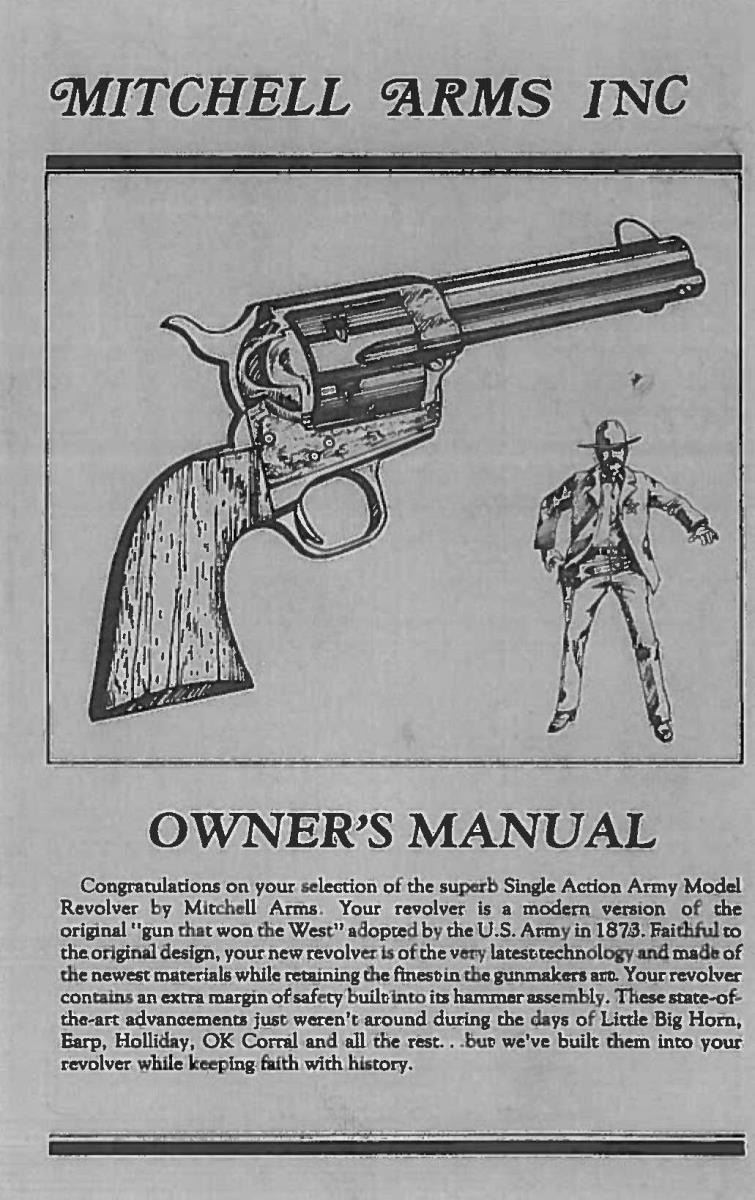 MITCHELL ARMS INC

OWNER'S MANUAL

Congratulations on your selection of the superb Single Action Army Model Revolver by Mitchell Arms. Your revolver is a modern version of the original "gun that won the West" adopted by the U.S. Army in 1873. Faithful to the original design, your new revolver is of the very latest technology and made of the newest materials while retaining the finest in the gunmakers art. Your revolver contains an extra margin of safety built into its hammer assembly. These state-of-the-art advancements just weren't around during the days of Little Big Horn, Earp, Holliday, OK Corral and all the rest. . .but we've built them into your revolver while keeping faith with history.